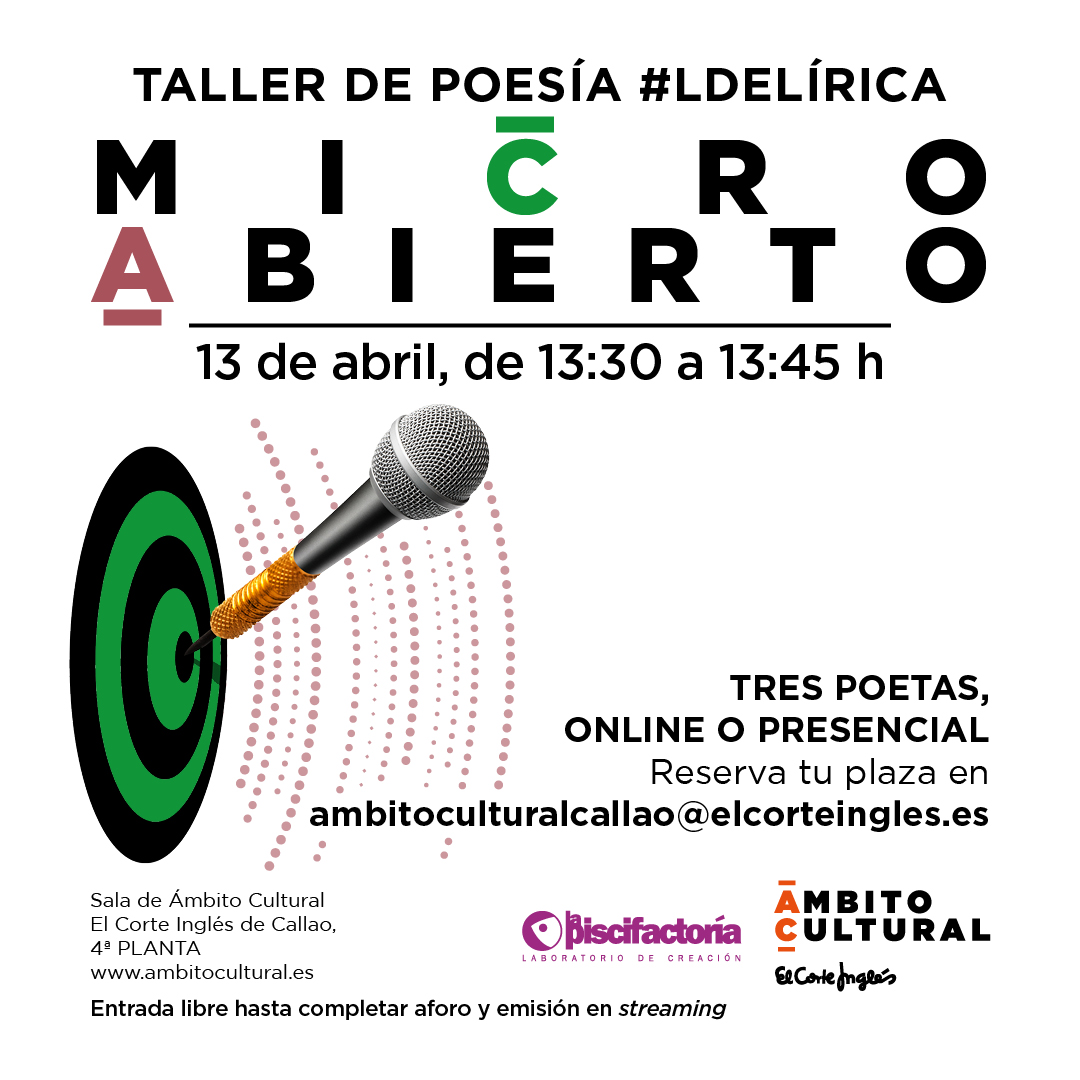 TALLER DE POESÍA #LDELÍRICA

MICRO ABIERTO

13 de abril, de 13:30 a 13:45 h

TRES POETAS, ONLINE O PRESENCIAL
Reserva tu plaza en
ambitoculturalcallao@elcorteingles.es

Sala de Ámbito Cultural
El Corte Inglés de Callao,
4ª PLANTA
www.ambitocultural.es

la piscifactoría
LABORATORIO DE CREACIÓN

ÁMBITO CULTURAL
El Corte Inglés

Entrada libre hasta completar aforo y emisión en streaming